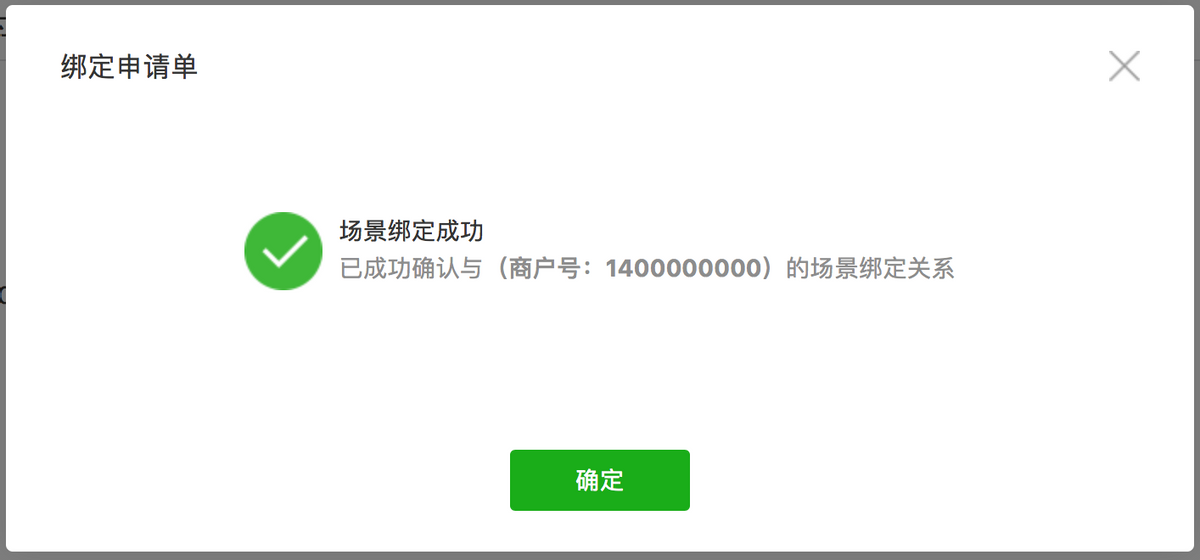 绑定申请单

场景绑定成功

已成功确认与（商户号：1400000000）的场景绑定关系

确定